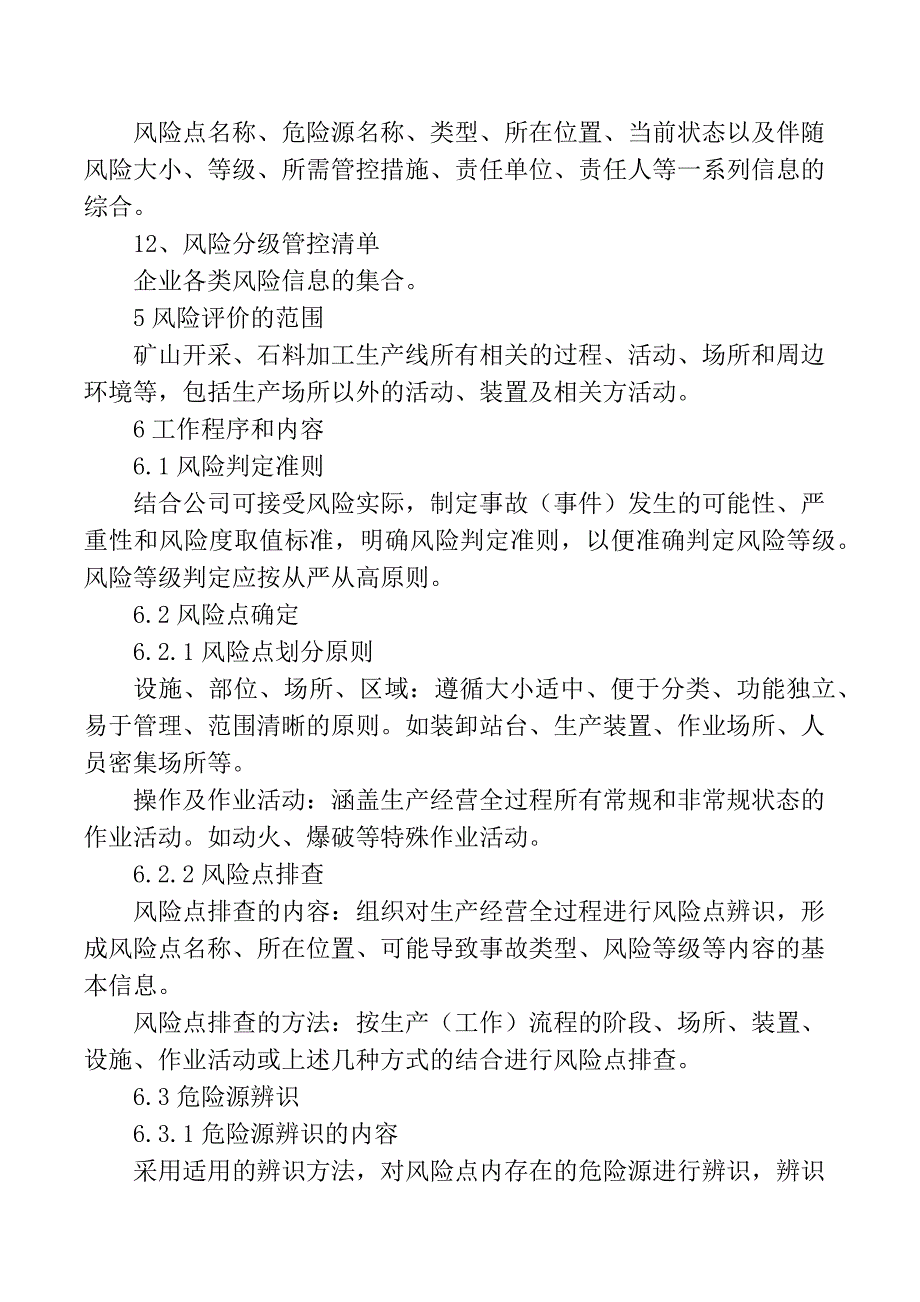 风险点名称、危险源名称、类型、所在位置、当前状态以及伴随风险大小、等级、所需管控措施、责任单位、责任人等一系列信息的综合。

12、风险分级管控清单

企业各类风险信息的集合。

5 风险评价的范围

矿山开采、石料加工生产线所有相关的过程、活动、场所和周边环境等，包括生产场所以外的活动、装置及相关方活动。

6 工作程序和内容

6.1 风险判定准则

结合公司可接受风险实际，制定事故（事件）发生的可能性、严重性和风险度取值标准，明确风险判定准则，以便准确判定风险等级。风险等级判定应按从严从高原则。

6.2 风险点确定

6.2.1 风险点划分原则

设施、部位、场所、区域：遵循大小适中、便于分类、功能独立、易于管理、范围清晰的原则。如装卸站台、生产装置、作业场所、人员密集场所等。

操作及作业活动：涵盖生产经营全过程所有常规和非常规状态的作业活动。如动火、爆破等特殊作业活动。

6.2.2 风险点排查

风险点排查的内容：组织对生产经营全过程进行风险点辨识，形成风险点名称、所在位置、可能导致事故类型、风险等级等内容的基本信息。

风险点排查的方法：按生产（工作）流程的阶段、场所、装置、设施、作业活动或上述几种方式的结合进行风险点排查。

6.3 危险源辨识

6.3.1 危险源辨识的内容

采用适用的辨识方法，对风险点内存在的危险源进行辨识，辨识